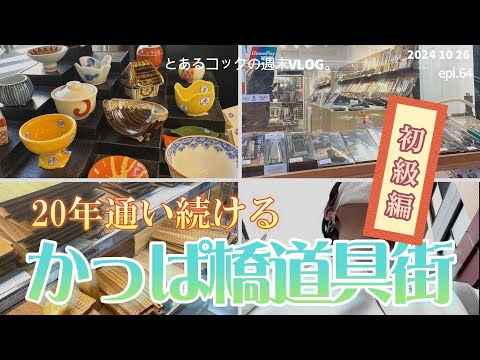 とあるコックの週末VLOG。

2024 10 26
epi.64

UnionPay

初級編

20年通い続ける
かっぱ橋道具街